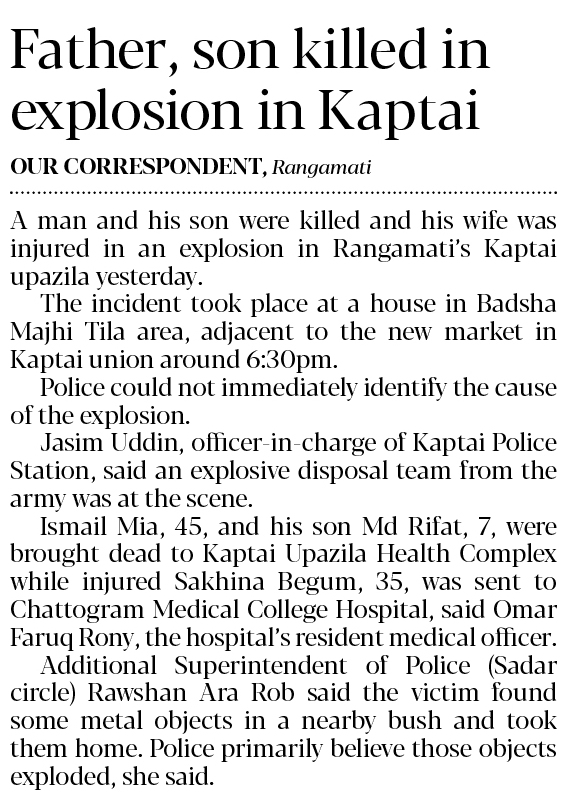 Father, son killed in explosion in Kaptai

OUR CORRESPONDENT, Rangamati

A man and his son were killed and his wife was injured in an explosion in Rangamati's Kaptai upazila yesterday.

The incident took place at a house in Badsha Majhi Tila area, adjacent to the new market in Kaptai union around 6:30pm.

Police could not immediately identify the cause of the explosion.

Jasim Uddin, officer-in-charge of Kaptai Police Station, said an explosive disposal team from the army was at the scene.

Ismail Mia, 45, and his son Md Rifat, 7, were brought dead to Kaptai Upazila Health Complex while injured Sakhina Begum, 35, was sent to Chattogram Medical College Hospital, said Omar Faruq Rony, the hospital's resident medical officer.

Additional Superintendent of Police (Sadar circle) Rawshan Ara Rob said the victim found some metal objects in a nearby bush and took them home. Police primarily believe those objects exploded, she said.